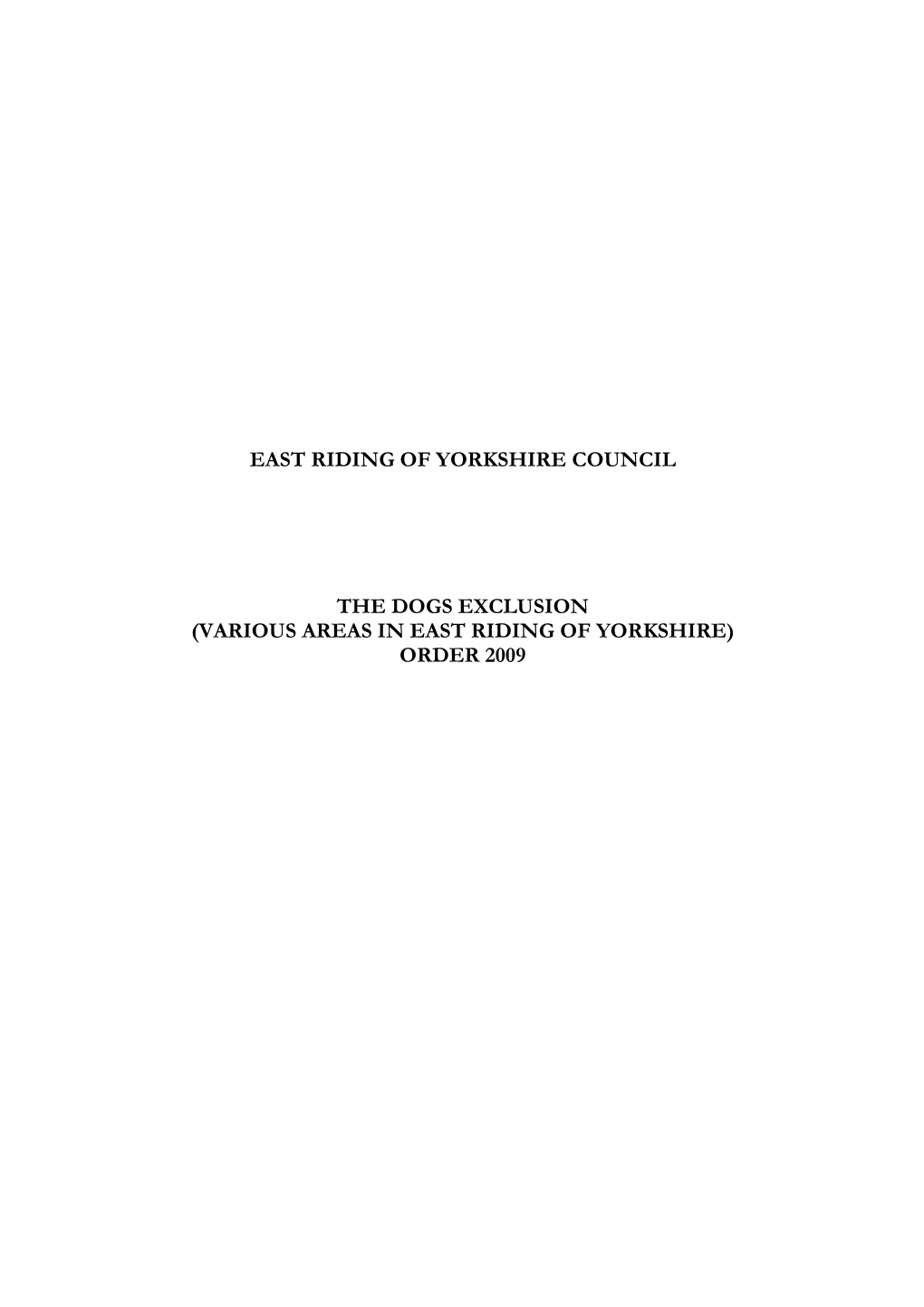 EAST RIDING OF YORKSHIRE COUNCIL

THE DOGS EXCLUSION
(VARIOUS AREAS IN EAST RIDING OF YORKSHIRE)
ORDER 2009